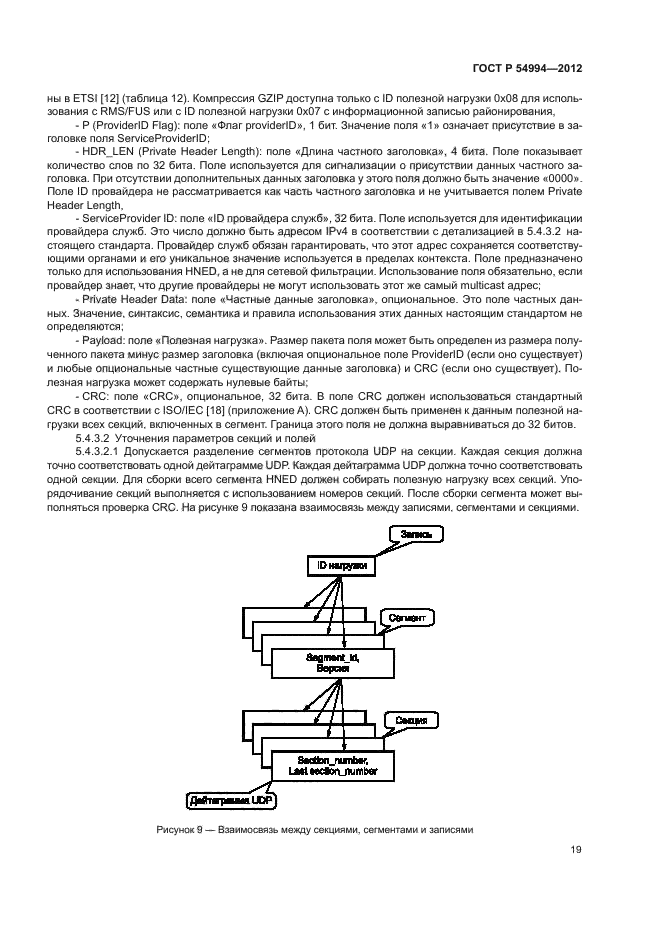 ГОСТ Р 54994—2012

ны в ETSI [12] (таблица 12). Компрессия GZIP доступна только с ID полезной нагрузки 0x08 для использования с RMS/FUS или с ID полезной нагрузки 0x07 с информационной записью районирования,

- P (ProviderID Flag): поле «Флаг providerID», 1 бит. Значение поля «1» означает присутствие в заголовке поля ServiceProviderID;

- HDR_LEN (Private Header Length): поле «Длина частного заголовка», 4 бита. Поле показывает количество слов по 32 бита. Поле используется для сигнализации о присутствии данных частного заголовка. При отсутствии дополнительных данных заголовка у этого поля должно быть значение «0000». Поле ID провайдера не рассматривается как часть частного заголовка и не учитывается полем Private Header Length,

- ServiceProvider ID: поле «ID провайдера служб», 32 бита. Поле используется для идентификации провайдера служб. Это число должно быть адресом IPv4 в соответствии с детализацией в 5.4.3.2 настоящего стандарта. Провайдер служб обязан гарантировать, что этот адрес сохраняется соответствующими органами и его уникальное значение используется в пределах контекста. Поле предназначено только для использования HNED, а не для сетевой фильтрации. Использование поля обязательно, если провайдер знает, что другие провайдеры не могут использовать этот же самый multicast адрес;

- Private Header Data: поле «Частные данные заголовка», опциональное. Это поле частных данных. Значение, синтаксис, семантика и правила использования этих данных настоящим стандартом не определяются;

- Payload: поле «Полезная нагрузка». Размер пакета поля может быть определен из размера полученного пакета минус размер заголовка (включая опциональное поле ProviderID (если оно существует) и любые опциональные частные существующие данные заголовка) и CRC (если оно существует). Полезная нагрузка может содержать нулевые байты;

- CRC: поле «CRC», опциональное, 32 бита. В поле CRC должен использоваться стандартный CRC в соответствии с ISO/IEC [18] (приложение А). CRC должен быть применен к данным полезной нагрузки всех секций, включенных в сегмент. Граница этого поля не должна выравниваться до 32 битов.

5.4.3.2 Уточнения параметров секций и полей

5.4.3.2.1 Допускается разделение сегментов протокола UDP на секции. Каждая секция должна точно соответствовать одной дейтаграмме UDP. Каждая дейтаграмма UDP должна точно соответствовать одной секции. Для сборки всего сегмента HNED должен собирать полезную нагрузку всех секций. Упорядочивание секций выполняется с использованием номеров секций. После сборки сегмента может выполняться проверка CRC. На рисунке 9 показана взаимосвязь между записями, сегментами и секциями.

Запись
ID нагрузки
Сегмент
Segment_id,
Версия
Секция
Section_number,
Last section_number
Дейтаграмма UDP

Рисунок 9 — Взаимосвязь между секциями, сегментами и записями

19